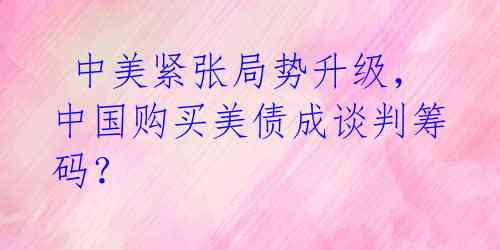 中美紧张局势升级，中国购买美债成谈判筹码？